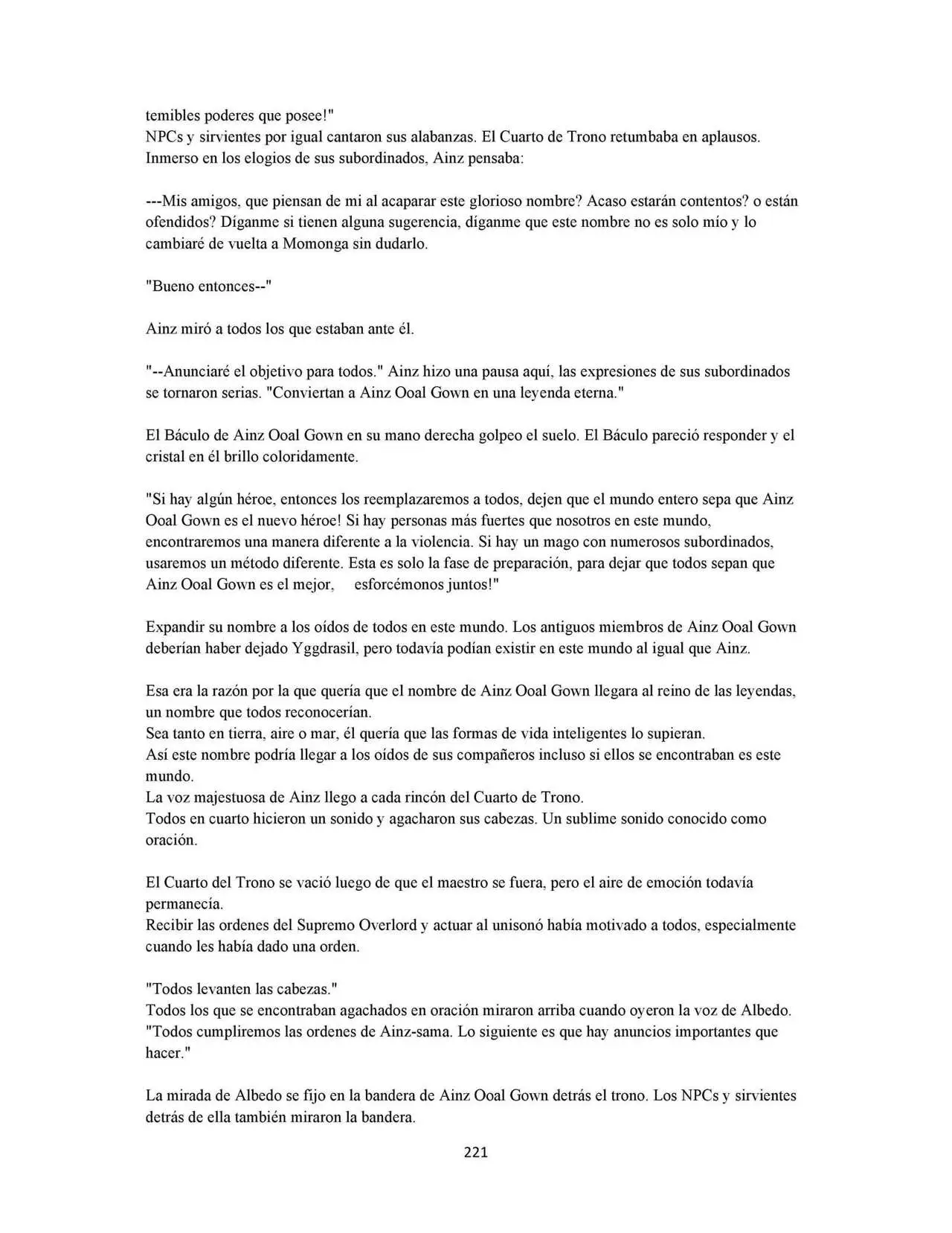 temibles poderes que posee!"
NPCs y sirvientes por igual cantaron sus alabanzas. El Cuarto de Trono retumbaba en aplausos. Inmerso en los elogios de sus subordinados, Ainz pensaba:

---Mis amigos, que piensan de mi al acaparar este glorioso nombre? Acaso estarán contentos? o están ofendidos? Díganme si tienen alguna sugerencia, díganme que este nombre no es solo mío y lo cambiaré de vuelta a Momonga sin dudarlo.

"Bueno entonces--"

Ainz miró a todos los que estaban ante él.

"--Anunciaré el objetivo para todos." Ainz hizo una pausa aquí, las expresiones de sus subordinados se tornaron serias. "Conviertan a Ainz Ooal Gown en una leyenda eterna."

El Báculo de Ainz Ooal Gown en su mano derecha golpeo el suelo. El Báculo pareció responder y el cristal en él brillo coloridamente.

"Si hay algún héroe, entonces los reemplazaremos a todos, dejen que el mundo entero sepa que Ainz Ooal Gown es el nuevo héroe! Si hay personas más fuertes que nosotros en este mundo, encontraremos una manera diferente a la violencia. Si hay un mago con numerosos subordinados, usaremos un método diferente. Esta es solo la fase de preparación, para dejar que todos sepan que Ainz Ooal Gown es el mejor, esforcémonos juntos!"

Expandir su nombre a los oídos de todos en este mundo. Los antiguos miembros de Ainz Ooal Gown deberían haber dejado Yggdrasil, pero todavía podían existir en este mundo al igual que Ainz.

Esa era la razón por la que quería que el nombre de Ainz Ooal Gown llegara al reino de las leyendas, un nombre que todos reconocerían.
Sea tanto en tierra, aire o mar, él quería que las formas de vida inteligentes lo supieran.
Así este nombre podría llegar a los oídos de sus compañeros incluso si ellos se encontraban es este mundo.
La voz majestuosa de Ainz llego a cada rincón del Cuarto de Trono.
Todos en cuarto hicieron un sonido y agacharon sus cabezas. Un sublime sonido conocido como oración.

El Cuarto del Trono se vació luego de que el maestro se fuera, pero el aire de emoción todavía permanecía.
Recibir las ordenes del Supremo Overlord y actuar al unisonó había motivado a todos, especialmente cuando les había dado una orden.

"Todos levanten las cabezas."
Todos los que se encontraban agachados en oración miraron arriba cuando oyeron la voz de Albedo.
"Todos cumpliremos las ordenes de Ainz-sama. Lo siguiente es que hay anuncios importantes que hacer."

La mirada de Albedo se fijo en la bandera de Ainz Ooal Gown detrás el trono. Los NPCs y sirvientes detrás de ella también miraron la bandera.

221